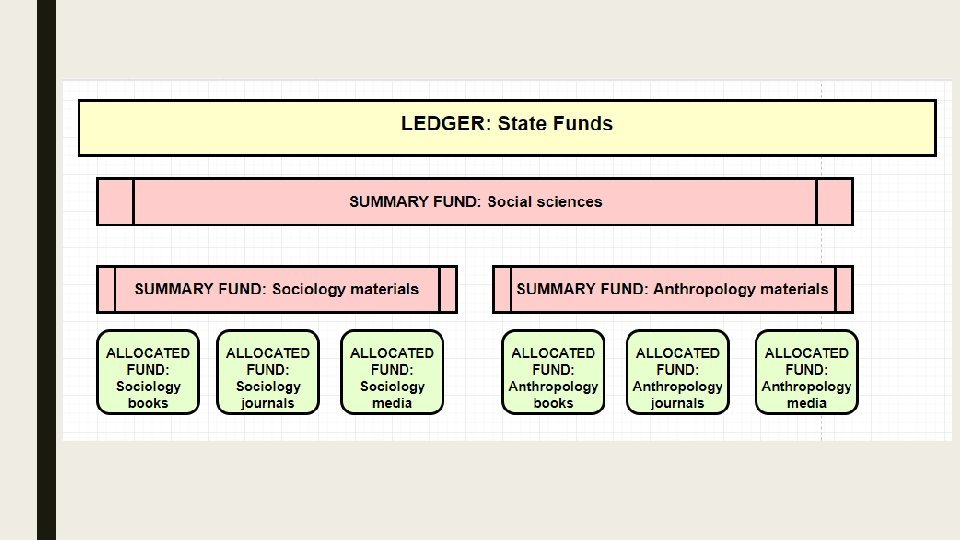 LEDGER: State Funds

SUMMARY FUND: Social sciences

SUMMARY FUND: Sociology materials

SUMMARY FUND: Anthropology materials

ALLOCATED FUND: Sociology books

ALLOCATED FUND: Sociology journals

ALLOCATED FUND: Sociology media

ALLOCATED FUND: Anthropology books

ALLOCATED FUND: Anthropology journals

ALLOCATED FUND: Anthropology media